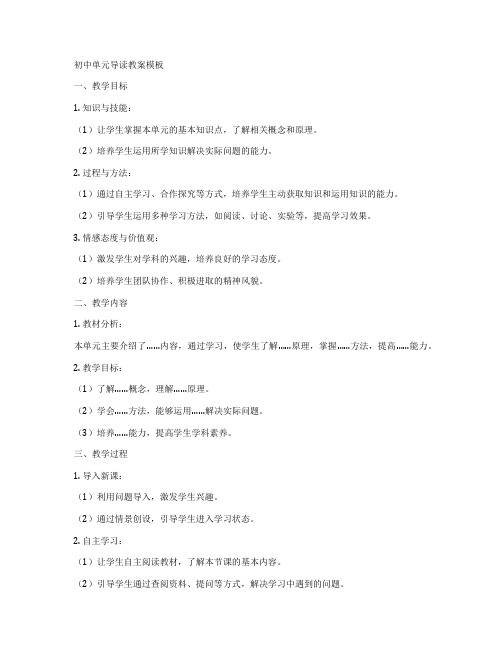 初中单元导读教案模板

一、教学目标

1. 知识与技能：

（1）让学生掌握本单元的基本知识点，了解相关概念和原理。

（2）培养学生运用所学知识解决实际问题的能力。

2. 过程与方法：

（1）通过自主学习、合作探究等方式，培养学生主动获取知识和运用知识的能力。

（2）引导学生运用多种学习方法，如阅读、讨论、实验等，提高学习效果。

3. 情感态度与价值观：

（1）激发学生对学科的兴趣，培养良好的学习态度。

（2）培养学生团队协作、积极进取的精神风貌。

二、教学内容

1. 教材分析：

本单元主要介绍了……内容，通过学习，使学生了解……原理，掌握……方法，提高……能力。

2. 教学目标：

（1）了解……概念，理解……原理。

（2）学会……方法，能够运用……解决实际问题。

（3）培养……能力，提高学生学科素养。

三、教学过程

1. 导入新课：

（1）利用问题导入，激发学生兴趣。

（2）通过情景创设，引导学生进入学习状态。

2. 自主学习：

（1）让学生自主阅读教材，了解本节课的基本内容。

（2）引导学生通过查阅资料、提问等方式，解决学习中遇到的问题。